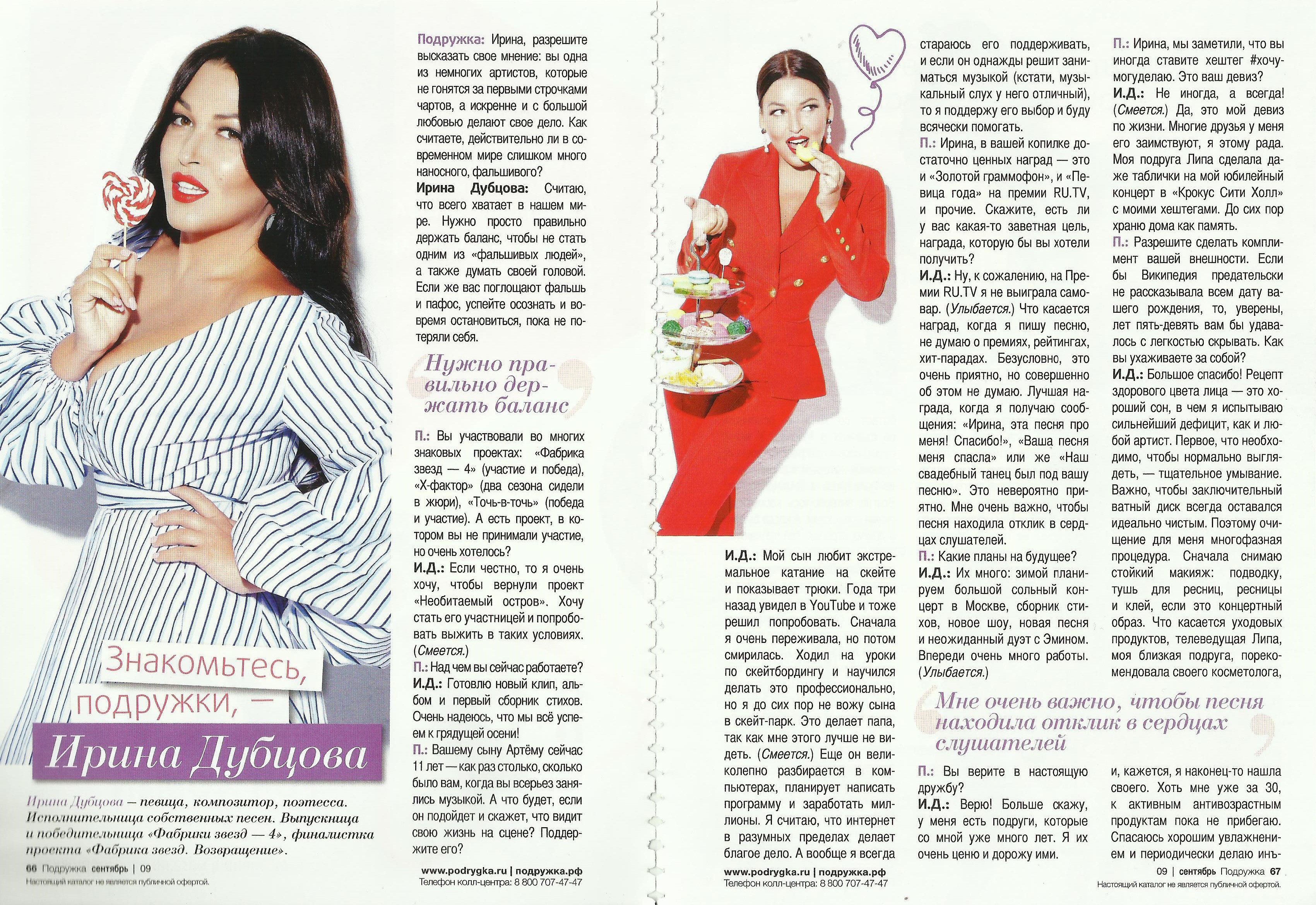 Знакомьтесь, подружки, —

Ирина Дубцова

Ирина Дубцова — певица, композитор, поэтесса. Исполнительница собственных песен. Выпускница и победительница «Фабрики звезд — 4», финалистка проекта «Фабрика звезд. Возвращение».

66 Подружка сентябрь | 09
Настоящий каталог не является публичной офертой.

Подружка: Ирина, разрешите высказать свое мнение: вы одна из немногих артистов, которые не гонятся за первыми строчками чартов, а искренне и с большой любовью делают свое дело. Как считаете, действительно ли в современном мире слишком много наносного, фальшивого?

Ирина Дубцова: Считаю, что всего хватает в нашем мире. Нужно просто правильно держать баланс, чтобы не стать одним из «фальшивых людей», а также думать своей головой. Если же вас поглощают фальшь и пафос, успейте осознать и вовремя остановиться, пока не потеряли себя.

Нужно правильно держать баланс

П.: Вы участвовали во многих знаковых проектах: «Фабрика звезд — 4» (участие и победа), «Х-фактор» (два сезона сидели в жюри), «Точь-в-точь» (победа и участие). А есть проект, в котором вы не принимали участие, но очень хотелось?

И.Д.: Если честно, то я очень хочу, чтобы вернули проект «Необитаемый остров». Хочу стать его участницей и попробовать выжить в таких условиях. (Смеется.)

П.: Над чем вы сейчас работаете?

И.Д.: Готовлю новый клип, альбом и первый сборник стихов. Очень надеюсь, что мы всё успеем к грядущей осени!

П.: Вашему сыну Артёму сейчас 11 лет — как раз столько, сколько было вам, когда вы всерьез занялись музыкой. А что будет, если он подойдет и скажет, что видит свою жизнь на сцене? Поддержите его?

www.podrygka.ru | подружка.рф
Телефон колл-центра: 8 800 707-47-47

И.Д.: Мой сын любит экстремальное катание на скейте и показывает трюки. Года три назад увидел в YouTube и тоже решил попробовать. Сначала я очень переживала, но потом смирилась. Ходил на уроки по скейтбордингу и научился делать это профессионально, но я до сих пор не вожу сына в скейт-парк. Это делает папа, так как мне этого лучше не видеть. (Смеется.) Еще он великолепно разбирается в компьютерах, планирует написать программу и заработать миллионы. Я считаю, что интернет в разумных пределах делает благое дело. А вообще я всегда

www.podrygka.ru | подружка.рф
Телефон колл-центра: 8 800 707-47-47

стараюсь его поддерживать, и если он однажды решит заниматься музыкой (кстати, музыкальный слух у него отличный), то я поддержу его выбор и буду всячески помогать.

П.: Ирина, в вашей копилке достаточно ценных наград — это и «Золотой граммофон», и «Певица года» на премии RU.TV, и прочие. Скажите, есть ли у вас какая-то заветная цель, награда, которую бы вы хотели получить?

И.Д.: Ну, к сожалению, на Премии RU.TV я не выиграла самовар. (Улыбается.) Что касается наград, когда я пишу песню, не думаю о премиях, рейтингах, хит-парадах. Безусловно, это очень приятно, но совершенно об этом не думаю. Лучшая награда, когда я получаю сообщения: «Ирина, эта песня про меня! Спасибо!», «Ваша песня меня спасла» или же «Наш свадебный танец был под вашу песню». Это невероятно приятно. Мне очень важно, чтобы песня находила отклик в сердцах слушателей.

П.: Какие планы на будущее?

И.Д.: Их много: зимой планируем большой сольный концерт в Москве, сборник стихов, новое шоу, новая песня и неожиданный дуэт с Эмином. Впереди очень много работы. (Улыбается.)

П.: Ирина, мы заметили, что вы иногда ставите хештег #хочумогуделаю. Это ваш девиз?

И.Д.: Не иногда, а всегда! (Смеется.) Да, это мой девиз по жизни. Многие друзья у меня его заимствуют, я этому рада. Моя подруга Липа сделала даже таблички на мой юбилейный концерт в «Крокус Сити Холл» с моими хештегами. До сих пор храню дома как память.

П.: Разрешите сделать комплимент вашей внешности. Если бы Википедия предательски не рассказывала всем дату вашего рождения, то, уверены, лет пять-девять вам бы удавалось с легкостью скрывать. Как вы ухаживаете за собой?

И.Д.: Большое спасибо! Рецепт здорового цвета лица — это хороший сон, в чем я испытываю сильнейший дефицит, как и любой артист. Первое, что необходимо, чтобы нормально выглядеть, — тщательное умывание. Важно, чтобы заключительный ватный диск всегда оставался идеально чистым. Поэтому очищение для меня многофазная процедура. Сначала снимаю стойкий макияж: подводку, тушь для ресниц, ресницы и клей, если это концертный образ. Что касается уходовых продуктов, телеведущая Липа, моя близкая подруга, порекомендовала своего косметолога,

Мне очень важно, чтобы песня находила отклик в сердцах слушателей

П.: Вы верите в настоящую дружбу?

И.Д.: Верю! Больше скажу, у меня есть подруги, которые со мной уже много лет. Я их очень ценю и дорожу ими.

и, кажется, я наконец-то нашла своего. Хоть мне уже за 30, к активным антивозрастным продуктам пока не прибегаю. Спасаюсь хорошим увлажнением и периодически делаю инъ-

09 | сентябрь Подружка 67
Настоящий каталог не является публичной офертой.